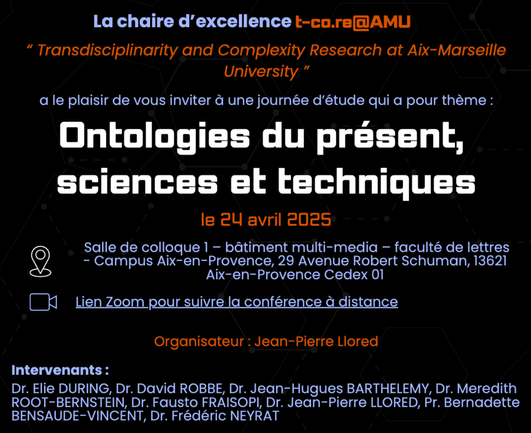 La chaire d'excellence t-co.re@AMU

" Transdisciplinarity and Complexity Research at Aix-Marseille University "

a le plaisir de vous inviter à une journée d'étude qui a pour thème :

Ontologies du présent, sciences et techniques

le 24 avril 2025

Salle de colloque 1 – bâtiment multi-media – faculté de lettres - Campus Aix-en-Provence, 29 Avenue Robert Schuman, 13621 Aix-en-Provence Cedex 01

Lien Zoom pour suivre la conférence à distance

Organisateur : Jean-Pierre Llored

Intervenants :

Dr. Elie DURING, Dr. David ROBBE, Dr. Jean-Hugues BARTHELEMY, Dr. Meredith ROOT-BERNSTEIN, Dr. Fausto FRAISOPI, Dr. Jean-Pierre LLORED, Pr. Bernadette BENSAUDE-VINCENT, Dr. Frédéric NEYRAT